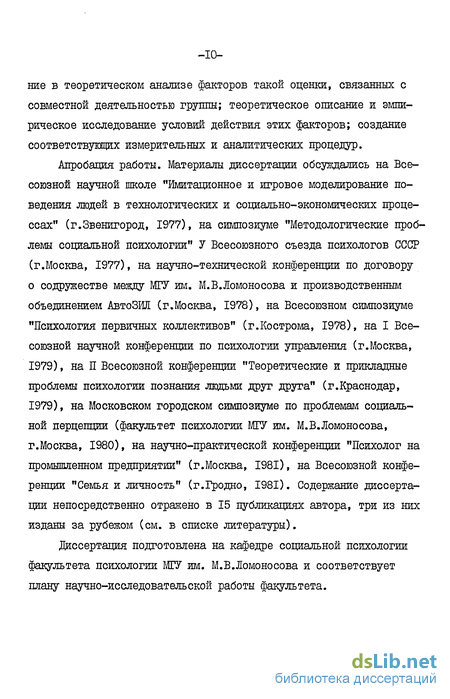 -IO-

ние в теоретическом анализе факторов такой оценки, связанных с совместной деятельностью группы; теоретическое описание и эмпирическое исследование условий действия этих факторов; создание соответствующих измерительных и аналитических процедур.

Апробация работы. Материалы диссертации обсуждались на Всесоюзной научной школе "Имитационное и игровое моделирование поведения людей в технологических и социально-экономических процессах" (г.Звенигород, I977), на симпозиуме "Методологические проблемы социальной психологии" У Всесоюзного съезда психологов СССР (г.Москва, I977), на научно-технической конференции по договору о содружестве между МГУ им. М.В.Ломоносова и производственным объединением АвтоЗИЛ (г.Москва, I978), на Всесоюзном симпозиуме "Психология первичных коллективов" (г.Кострома, I978), на I Всесоюзной научной конференции по психологии управления (г.Москва, I979), на П Всесоюзной конференции "Теоретические и прикладные проблемы психологии познания людьми друг друга" (г.Краснодар, I979), на Московском городском симпозиуме по проблемам социальной перцепции (факультет психологии МГУ им. М.В.Ломоносова, г.Москва, I980), на научно-практической конференции "Психолог на промышленном предприятии" (г.Москва, I98I), на Всесоюзной конференции "Семья и личность" (г.Гродно, I98I). Содержание диссертации непосредственно отражено в I5 публикациях автора, три из них изданы за рубежом (см. в списке литературы).

Диссертация подготовлена на кафедре социальной психологии факультета психологии МГУ им. М.В.Ломоносова и соответствует плану научно-исследовательской работы факультета.

dsLib.net
библиотека диссертаций